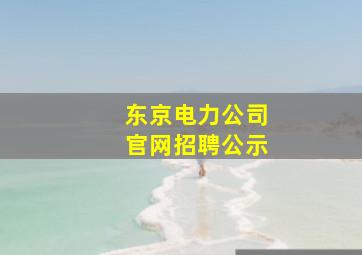 东京电力公司
官网招聘公示